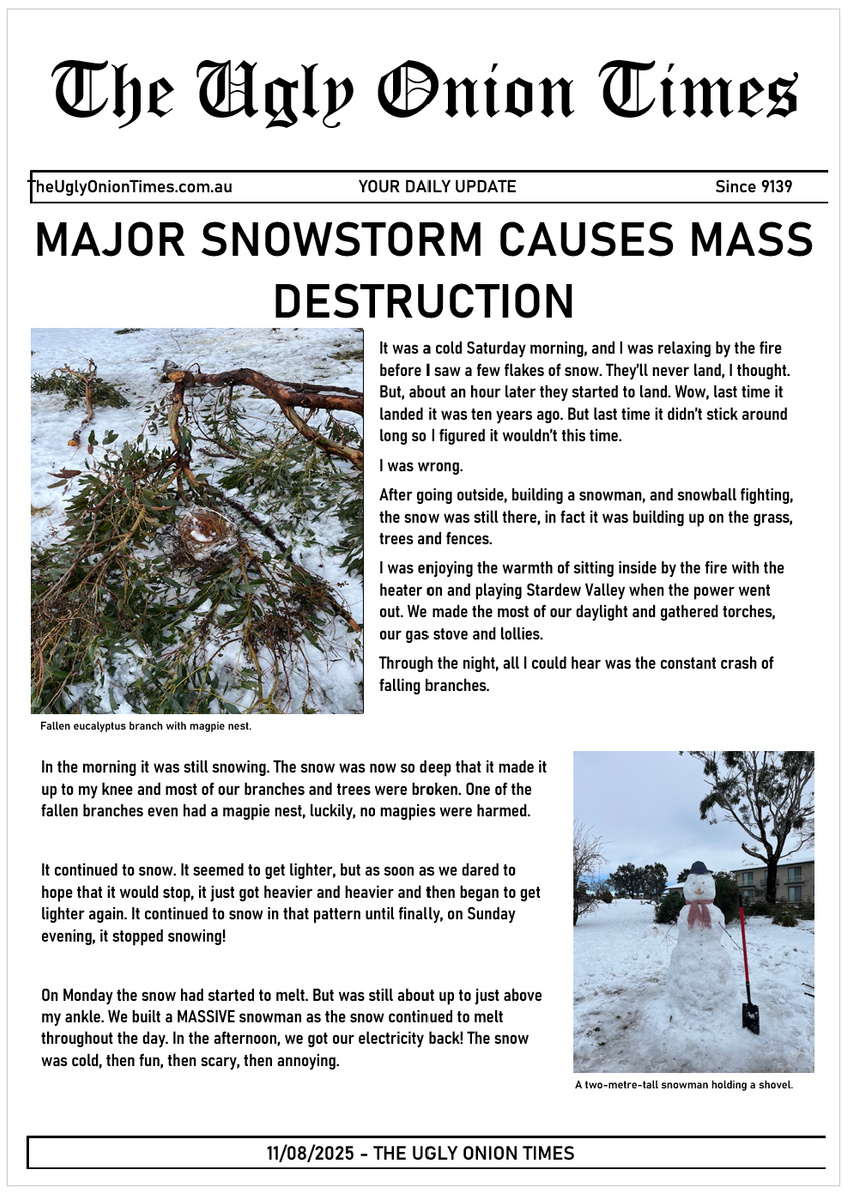 The Ugly Onion Times

TheUglyOnionTimes.com.au YOUR DAILY UPDATE Since 9139

MAJOR SNOWSTORM CAUSES MASS DESTRUCTION

It was a cold Saturday morning, and I was relaxing by the fire before I saw a few flakes of snow. They'll never land, I thought. But, about an hour later they started to land. Wow, last time it landed it was ten years ago. But last time it didn't stick around long so I figured it wouldn't this time.

I was wrong.

After going outside, building a snowman, and snowball fighting, the snow was still there, in fact it was building up on the grass, trees and fences.

I was enjoying the warmth of sitting inside by the fire with the heater on and playing Stardew Valley when the power went out. We made the most of our daylight and gathered torches, our gas stove and lollies.

Through the night, all I could hear was the constant crash of falling branches.

Fallen eucalyptus branch with magpie nest.

In the morning it was still snowing. The snow was now so deep that it made it up to my knee and most of our branches and trees were broken. One of the fallen branches even had a magpie nest, luckily, no magpies were harmed.

It continued to snow. It seemed to get lighter, but as soon as we dared to hope that it would stop, it just got heavier and heavier and then began to get lighter again. It continued to snow in that pattern until finally, on Sunday evening, it stopped snowing!

On Monday the snow had started to melt. But was still about up to just above my ankle. We built a MASSIVE snowman as the snow continued to melt throughout the day. In the afternoon, we got our electricity back! The snow was cold, then fun, then scary, then annoying.

A two-metre-tall snowman holding a shovel.

11/08/2025 - THE UGLY ONION TIMES